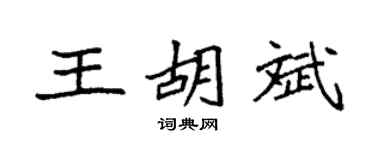 王胡斌
词典网